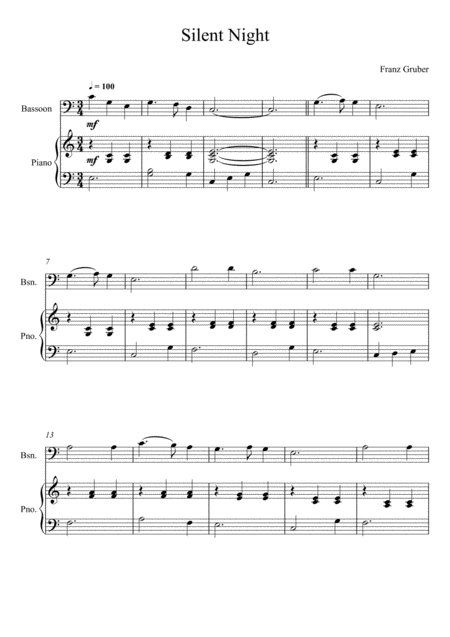 Silent Night

Franz Gruber

♩ = 100

Bassoon

mf

Piano

mf

7

Bsn.

Pno.

13

Bsn.

Pno.